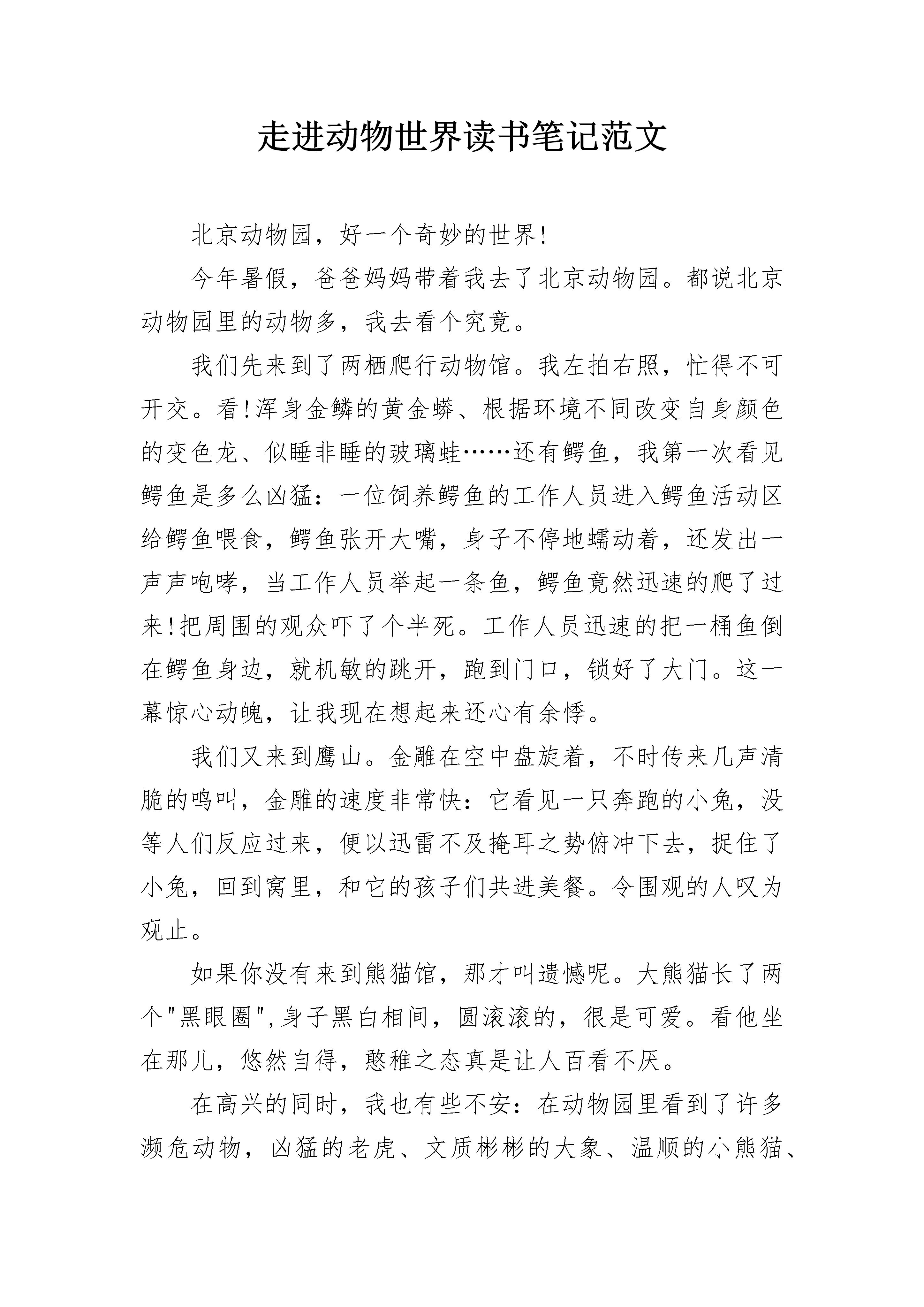 走进动物世界读书笔记范文

北京动物园，好一个奇妙的世界!

今年暑假，爸爸妈妈带着我去了北京动物园。都说北京动物园里的动物多，我去看个究竟。

我们先来到了两栖爬行动物馆。我左拍右照，忙得不可开交。看!浑身金鳞的黄金蟒、根据环境不同改变自身颜色的变色龙、似睡非睡的玻璃蛙……还有鳄鱼，我第一次看见鳄鱼是多么凶猛：一位饲养鳄鱼的工作人员进入鳄鱼活动区给鳄鱼喂食，鳄鱼张开大嘴，身子不停地蠕动着，还发出一声声咆哮，当工作人员举起一条鱼，鳄鱼竟然迅速的爬了过来!把周围的观众吓了个半死。工作人员迅速的把一桶鱼倒在鳄鱼身边，就机敏的跳开，跑到门口，锁好了大门。这一幕惊心动魄，让我现在想起来还心有余悸。

我们又来到鹰山。金雕在空中盘旋着，不时传来几声清脆的鸣叫，金雕的速度非常快：它看见一只奔跑的小兔，没等人们反应过来，便以迅雷不及掩耳之势俯冲下去，捉住了小兔，回到窝里，和它的孩子们共进美餐。令围观的人叹为观止。

如果你没有来到熊猫馆，那才叫遗憾呢。大熊猫长了两个"黑眼圈",身子黑白相间，圆滚滚的，很是可爱。看他坐在那儿，悠然自得，憨稚之态真是让人百看不厌。

在高兴的同时，我也有些不安：在动物园里看到了许多濒危动物，凶猛的老虎、文质彬彬的大象、温顺的小熊猫、